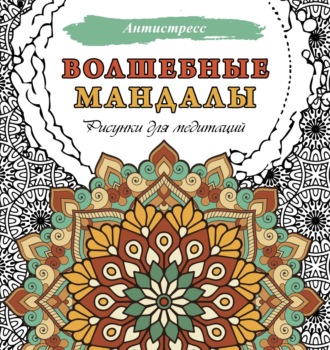 Антистресс

ВОЛШЕБНЫЕ МАНДАЛЫ

Рисунки для медитаций